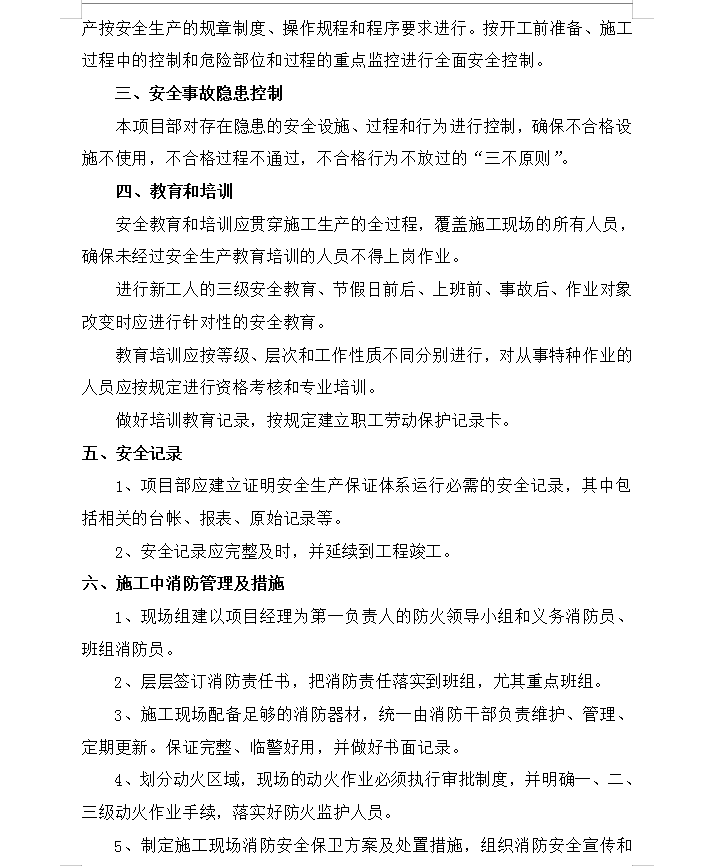 产按安全生产的规章制度、操作规程和程序要求进行。按开工前准备、施工过程中的控制和危险部位和过程的重点监控进行全面安全控制。

三、安全事故隐患控制

本项目部对存在隐患的安全设施、过程和行为进行控制，确保不合格设施不使用，不合格过程不通过，不合格行为不放过的“三不原则”。

四、教育和培训

安全教育和培训应贯穿施工生产的全过程，覆盖施工现场的所有人员，确保未经过安全生产教育培训的人员不得上岗作业。

进行新工人的三级安全教育、节假日前后、上班前、事故后、作业对象改变时应进行针对性的安全教育。

教育培训应按等级、层次和工作性质不同分别进行，对从事特种作业的人员应按规定进行资格考核和专业培训。

做好培训教育记录，按规定建立职工劳动保护记录卡。

五、安全记录

1、项目部应建立证明安全生产保证体系运行必需的安全记录，其中包括相关的台帐、报表、原始记录等。

2、安全记录应完整及时，并延续到工程竣工。

六、施工中消防管理及措施

1、现场组建以项目经理为第一负责人的防火领导小组和义务消防员、班组消防员。

2、层层签订消防责任书，把消防责任落实到班组，尤其重点班组。

3、施工现场配备足够的消防器材，统一由消防干部负责维护、管理、定期更新。保证完整、临警好用，并做好书面记录。

4、划分动火区域，现场的动火作业必须执行审批制度，并明确一、二、三级动火作业手续，落实好防火监护人员。

5、制定施工现场消防安全保卫方案及处置措施，组织消防安全宣传和